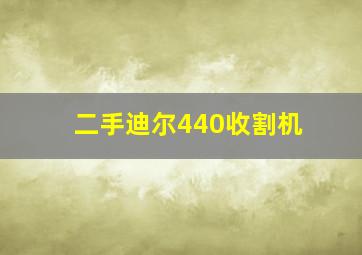 二手迪尔440收割机